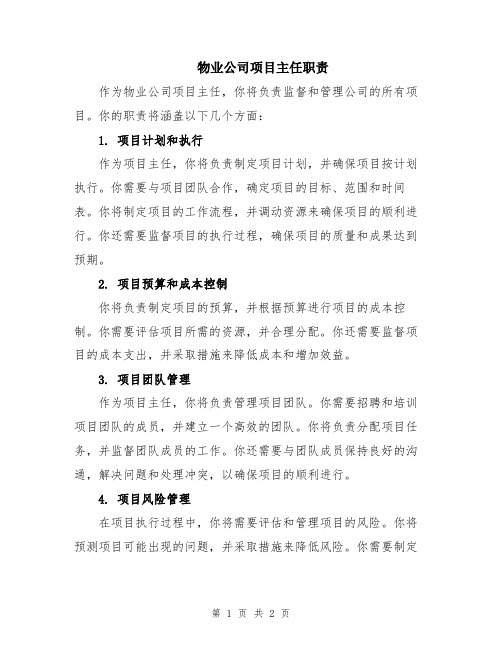 物业公司项目主任职责

作为物业公司项目主任，你将负责监督和管理公司的所有项目。你的职责将涵盖以下几个方面：

1. 项目计划和执行

作为项目主任，你将负责制定项目计划，并确保项目按计划执行。你需要与项目团队合作，确定项目的目标、范围和时间表。你将制定项目的工作流程，并调动资源来确保项目的顺利进行。你还需要监督项目的执行过程，确保项目的质量和成果达到预期。

2. 项目预算和成本控制

你将负责制定项目的预算，并根据预算进行项目的成本控制。你需要评估项目所需的资源，并合理分配。你还需要监督项目的成本支出，并采取措施来降低成本和增加效益。

3. 项目团队管理

作为项目主任，你将负责管理项目团队。你需要招聘和培训项目团队的成员，并建立一个高效的团队。你将负责分配项目任务，并监督团队成员的工作。你还需要与团队成员保持良好的沟通，解决问题和处理冲突，以确保项目的顺利进行。

4. 项目风险管理

在项目执行过程中，你将需要评估和管理项目的风险。你将预测项目可能出现的问题，并采取措施来降低风险。你需要制定

第 1 页 共 2 页